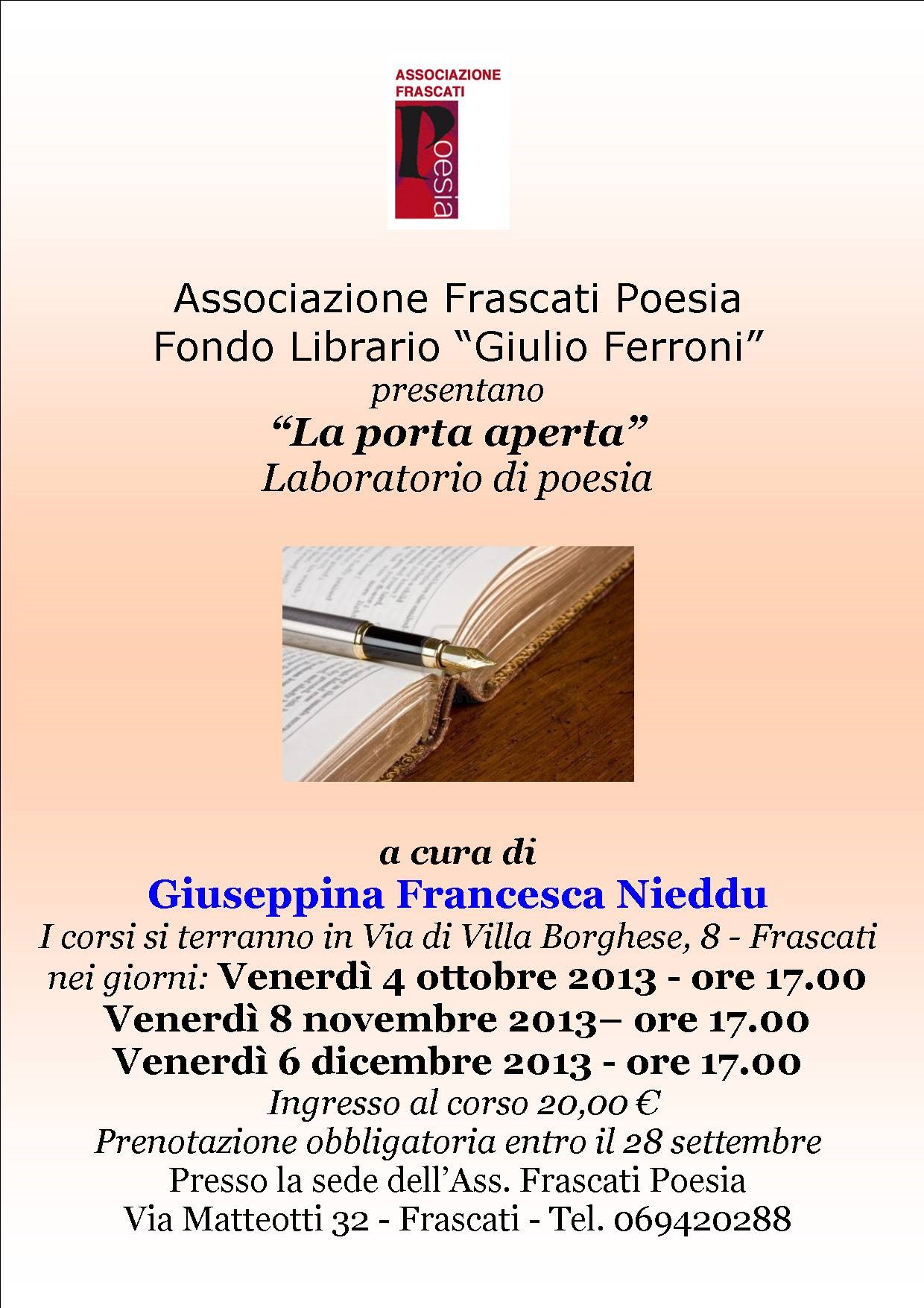 ASSOCIAZIONE FRASCATI
Poesia

Associazione Frascati Poesia
Fondo Librario “Giulio Ferroni”
presentano
“La porta aperta”
Laboratorio di poesia

a cura di
Giuseppina Francesca Nieddu
I corsi si terranno in Via di Villa Borghese, 8 - Frascati
nei giorni: Venerdì 4 ottobre 2013 - ore 17.00
Venerdì 8 novembre 2013– ore 17.00
Venerdì 6 dicembre 2013 - ore 17.00
Ingresso al corso 20,00 €
Prenotazione obbligatoria entro il 28 settembre
Presso la sede dell’Ass. Frascati Poesia
Via Matteotti 32 - Frascati - Tel. 069420288